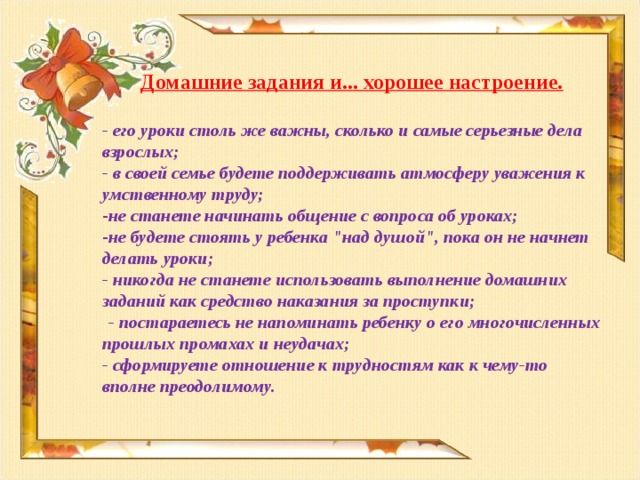 Домашние задания и... хорошее настроение.

- его уроки столь же важны, сколько и самые серьезные дела взрослых;
- в своей семье будете поддерживать атмосферу уважения к умственному труду;
-не станете начинать общение с вопроса об уроках;
-не будете стоять у ребенка "над душой", пока он не начнет делать уроки;
- никогда не станете использовать выполнение домашних заданий как средство наказания за проступки;
- постараетесь не напоминать ребенку о его многочисленных прошлых промахах и неудачах;
- сформируете отношение к трудностям как к чему-то вполне преодолимому.